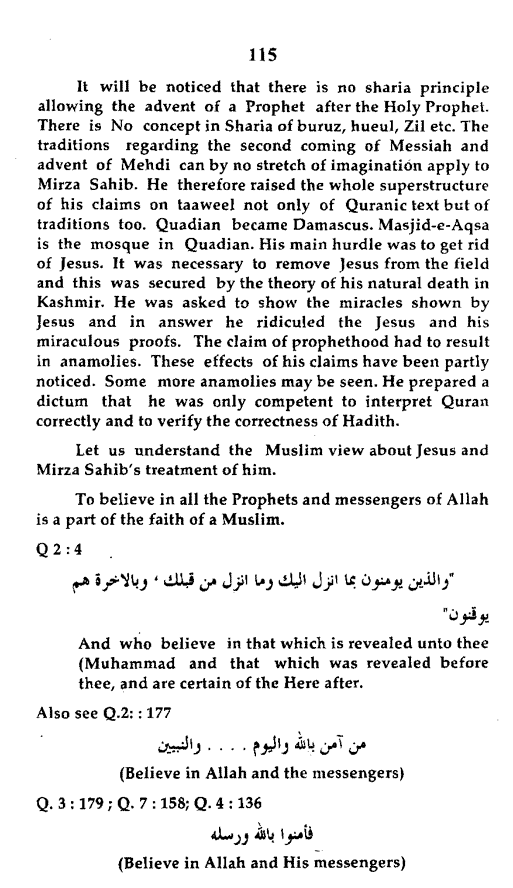 115

It will be noticed that there is no sharia principle allowing the advent of a Prophet after the Holy Prophet. There is No concept in Sharia of buruz, hueul, Zil etc. The traditions regarding the second coming of Messiah and advent of Mehdi can by no stretch of imagination apply to Mirza Sahib. He therefore raised the whole superstructure of his claims on taaweel not only of Quranic text but of traditions too. Quadian became Damascus. Masjid-e-Aqsa is the mosque in Quadian. His main hurdle was to get rid of Jesus. It was necessary to remove Jesus from the field and this was secured by the theory of his natural death in Kashmir. He was asked to show the miracles shown by Jesus and in answer he ridiculed the Jesus and his miraculous proofs. The claim of prophethood had to result in anamolies. These effects of his claims have been partly noticed. Some more anamolies may be seen. He prepared a dictum that he was only competent to interpret Quran correctly and to verify the correctness of Hadith.

Let us understand the Muslim view about Jesus and Mirza Sahib's treatment of him.

To believe in all the Prophets and messengers of Allah is a part of the faith of a Muslim.

Q 2 : 4

"والذين يومنون بما انزل اليك وما انزل من قبلك ، وبالاخرة هم يوقنون"

And who believe in that which is revealed unto thee (Muhammad and that which was revealed before thee, and are certain of the Here after.

Also see Q.2: : 177

من آمن بالله واليوم . . . . والنبيين

(Believe in Allah and the messengers)

Q. 3 : 179 ; Q. 7 : 158; Q. 4 : 136

فأمنوا بالله ورسله

(Believe in Allah and His messengers)